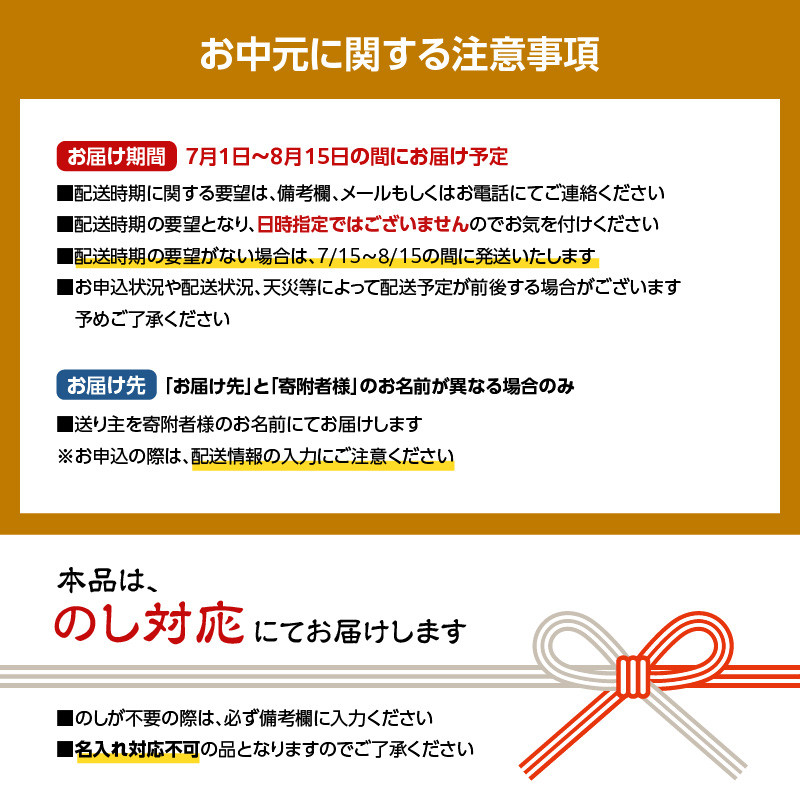 お中元に関する注意事項

お届け期間 7月1日~8月15日の間にお届け予定

■配送時期に関する要望は、備考欄、メールもしくはお電話にてご連絡ください

■配送時期の要望となり、日時指定ではございませんのでお気を付けください

■配送時期の要望がない場合は、7/15~8/15の間に発送いたします

■お申込状況や配送状況、天災等によって配送予定が前後する場合がございます
予めご了承ください

お届け先 「お届け先」と「寄附者様」のお名前が異なる場合のみ

■送り主を寄附者様のお名前にてお届けします

※お申込の際は、配送情報の入力にご注意ください

本品は、
のし対応にてお届けします

■のしが不要の際は、必ず備考欄に入力ください

■名入れ対応不可の品となりますのでご了承ください